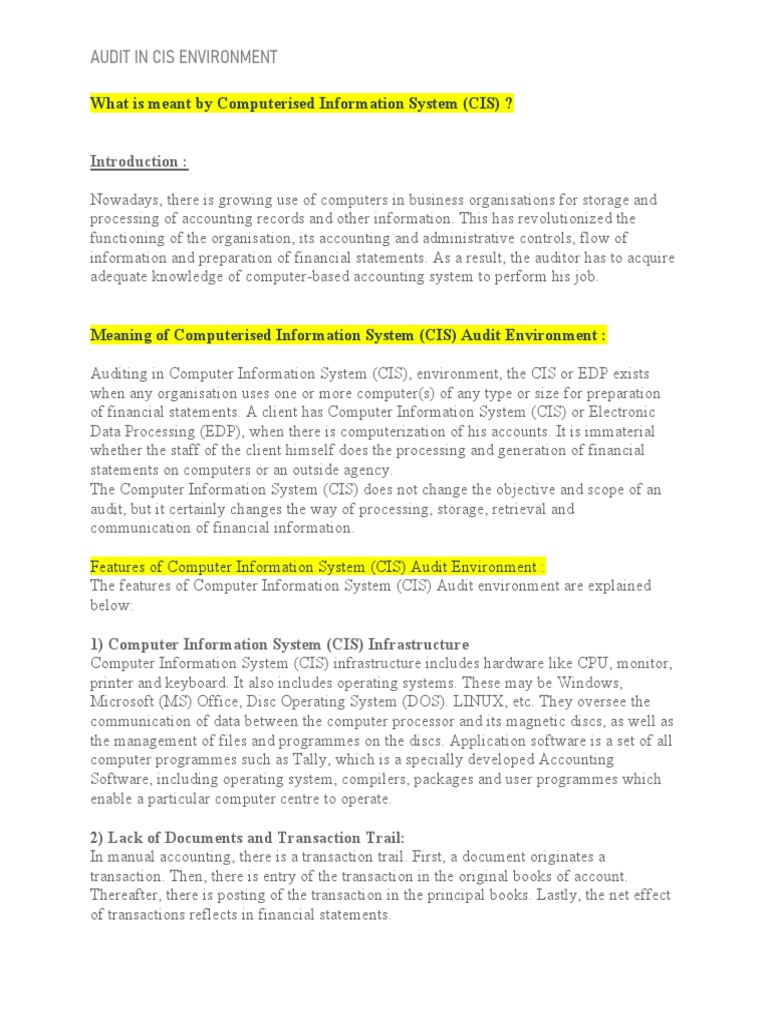 AUDIT IN CIS ENVIRONMENT

What is meant by Computerised Information System (CIS) ?

Introduction :

Nowadays, there is growing use of computers in business organisations for storage and processing of accounting records and other information. This has revolutionized the functioning of the organisation, its accounting and administrative controls, flow of information and preparation of financial statements. As a result, the auditor has to acquire adequate knowledge of computer-based accounting system to perform his job.

Meaning of Computerised Information System (CIS) Audit Environment :

Auditing in Computer Information System (CIS), environment, the CIS or EDP exists when any organisation uses one or more computer(s) of any type or size for preparation of financial statements. A client has Computer Information System (CIS) or Electronic Data Processing (EDP), when there is computerization of his accounts. It is immaterial whether the staff of the client himself does the processing and generation of financial statements on computers or an outside agency.
The Computer Information System (CIS) does not change the objective and scope of an audit, but it certainly changes the way of processing, storage, retrieval and communication of financial information.

Features of Computer Information System (CIS) Audit Environment :
The features of Computer Information System (CIS) Audit environment are explained below:

1) Computer Information System (CIS) Infrastructure
Computer Information System (CIS) infrastructure includes hardware like CPU, monitor, printer and keyboard. It also includes operating systems. These may be Windows, Microsoft (MS) Office, Disc Operating System (DOS). LINUX, etc. They oversee the communication of data between the computer processor and its magnetic discs, as well as the management of files and programmes on the discs. Application software is a set of all computer programmes such as Tally, which is a specially developed Accounting Software, including operating system, compilers, packages and user programmes which enable a particular computer centre to operate.

2) Lack of Documents and Transaction Trail:
In manual accounting, there is a transaction trail. First, a document originates a transaction. Then, there is entry of the transaction in the original books of account. Thereafter, there is posting of the transaction in the principal books. Lastly, the net effect of transactions reflects in financial statements.